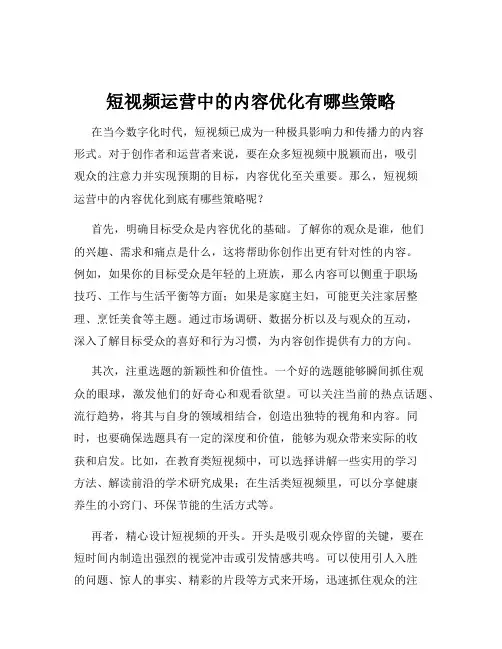 短视频运营中的内容优化有哪些策略

在当今数字化时代，短视频已成为一种极具影响力和传播力的内容形式。对于创作者和运营者来说，要在众多短视频中脱颖而出，吸引观众的注意力并实现预期的目标，内容优化至关重要。那么，短视频运营中的内容优化到底有哪些策略呢？

首先，明确目标受众是内容优化的基础。了解你的观众是谁，他们的兴趣、需求和痛点是什么，这将帮助你创作出更有针对性的内容。例如，如果你的目标受众是年轻的上班族，那么内容可以侧重于职场技巧、工作与生活平衡等方面；如果是家庭主妇，可能更关注家居整理、烹饪美食等主题。通过市场调研、数据分析以及与观众的互动，深入了解目标受众的喜好和行为习惯，为内容创作提供有力的方向。

其次，注重选题的新颖性和价值性。一个好的选题能够瞬间抓住观众的眼球，激发他们的好奇心和观看欲望。可以关注当前的热点话题、流行趋势，将其与自身的领域相结合，创造出独特的视角和内容。同时，也要确保选题具有一定的深度和价值，能够为观众带来实际的收获和启发。比如，在教育类短视频中，可以选择讲解一些实用的学习方法、解读前沿的学术研究成果；在生活类短视频里，可以分享健康养生的小窍门、环保节能的生活方式等。

再者，精心设计短视频的开头。开头是吸引观众停留的关键，要在短时间内制造出强烈的视觉冲击或引发情感共鸣。可以使用引人入胜的问题、惊人的事实、精彩的片段等方式来开场，迅速抓住观众的注